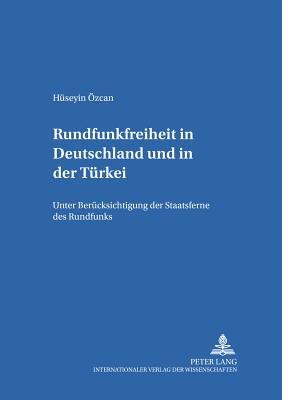 Hüseyin Özcan

Rundfunkfreiheit in Deutschland und in der Türkei

Unter Berücksichtigung der Staatsferne des Rundfunks

PETER LANG
INTERNATIONALER VERLAG DER WISSENSCHAFTEN